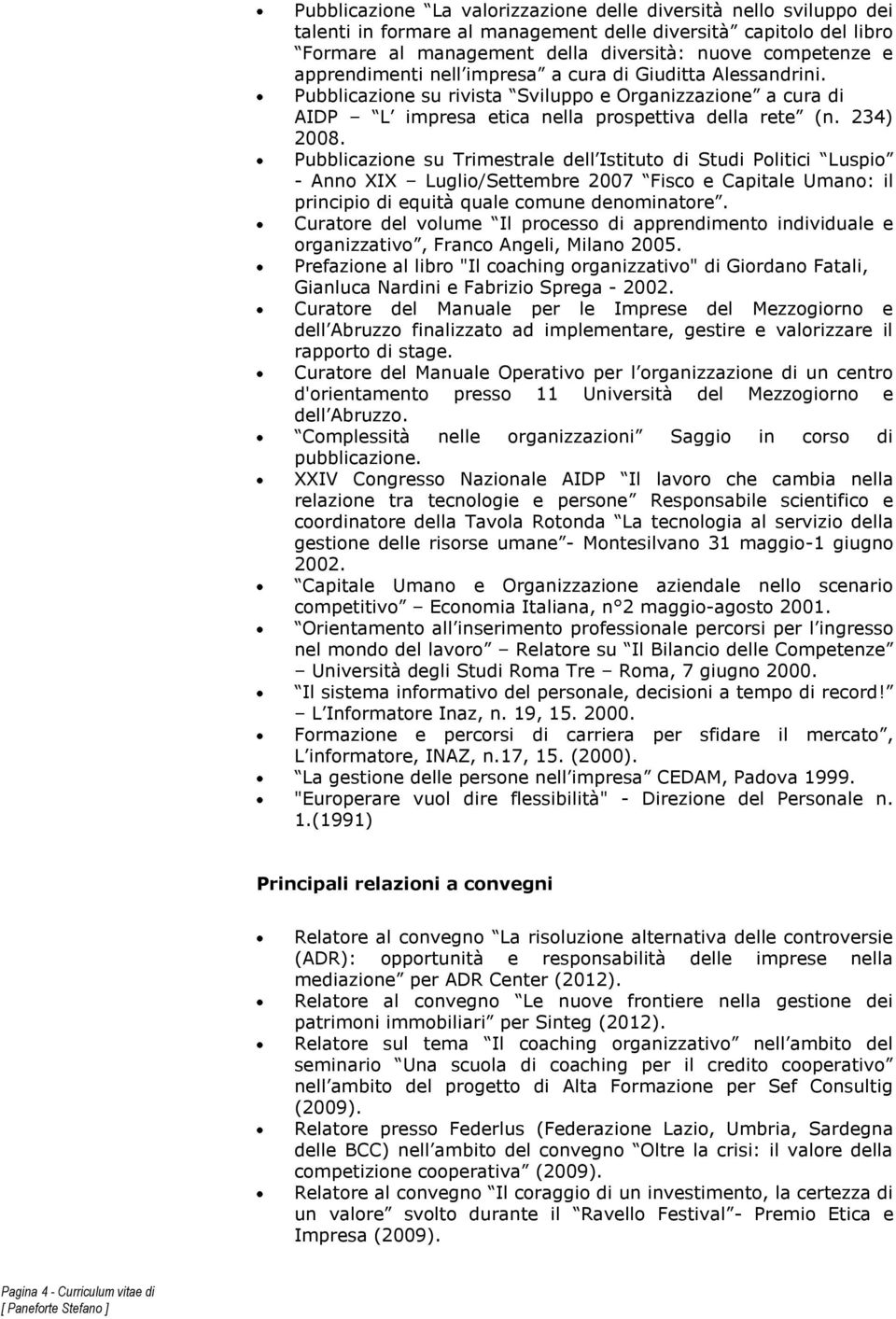 • Pubblicazione La valorizzazione delle diversità nello sviluppo dei talenti in formare al management delle diversità capitolo del libro Formare al management della diversità: nuove competenze e apprendimenti nell impresa a cura di Giuditta Alessandrini.
• Pubblicazione su rivista Sviluppo e Organizzazione a cura di AIDP – L impresa etica nella prospettiva della rete (n. 234) 2008.
• Pubblicazione su Trimestrale dell Istituto di Studi Politici Luspio - Anno XIX – Luglio/Settembre 2007 Fisco e Capitale Umano: il principio di equità quale comune denominatore.
• Curatore del volume Il processo di apprendimento individuale e organizzativo, Franco Angeli, Milano 2005.
• Prefazione al libro "Il coaching organizzativo" di Giordano Fatali, Gianluca Nardini e Fabrizio Sprega - 2002.
• Curatore del Manuale per le Imprese del Mezzogiorno e dell Abruzzo finalizzato ad implementare, gestire e valorizzare il rapporto di stage.
• Curatore del Manuale Operativo per l organizzazione di un centro d'orientamento presso 11 Università del Mezzogiorno e dell Abruzzo.
• Complessità nelle organizzazioni Saggio in corso di pubblicazione.
• XXIV Congresso Nazionale AIDP Il lavoro che cambia nella relazione tra tecnologie e persone Responsabile scientifico e coordinatore della Tavola Rotonda La tecnologia al servizio della gestione delle risorse umane - Montesilvano 31 maggio-1 giugno 2002.
• Capitale Umano e Organizzazione aziendale nello scenario competitivo – Economia Italiana, n°2 maggio-agosto 2001.
• Orientamento all inserimento professionale percorsi per l ingresso nel mondo del lavoro – Relatore su Il Bilancio delle Competenze – Università degli Studi Roma Tre – Roma, 7 giugno 2000.
• Il sistema informativo del personale, decisioni a tempo di record! – L Informatore Inaz, n. 19, 15. 2000.
• Formazione e percorsi di carriera per sfidare il mercato, L informatore, INAZ, n.17, 15. (2000).
• La gestione delle persone nell impresa CEDAM, Padova 1999.
• "Europerare vuol dire flessibilità" - Direzione del Personale n. 1.(1991)

Principali relazioni a convegni

• Relatore al convegno La risoluzione alternativa delle controversie (ADR): opportunità e responsabilità delle imprese nella mediazione per ADR Center (2012).
• Relatore al convegno Le nuove frontiere nella gestione dei patrimoni immobiliari per Sinteg (2012).
• Relatore sul tema Il coaching organizzativo nell ambito del seminario Una scuola di coaching per il credito cooperativo nell ambito del progetto di Alta Formazione per Sef Consultig (2009).
• Relatore presso Federlus (Federazione Lazio, Umbria, Sardegna delle BCC) nell ambito del convegno Oltre la crisi: il valore della competizione cooperativa (2009).
• Relatore al convegno Il coraggio di un investimento, la certezza di un valore svolto durante il Ravello Festival - Premio Etica e Impresa (2009).

Pagina 4 - Curriculum vitae di [ Paneforte Stefano ]